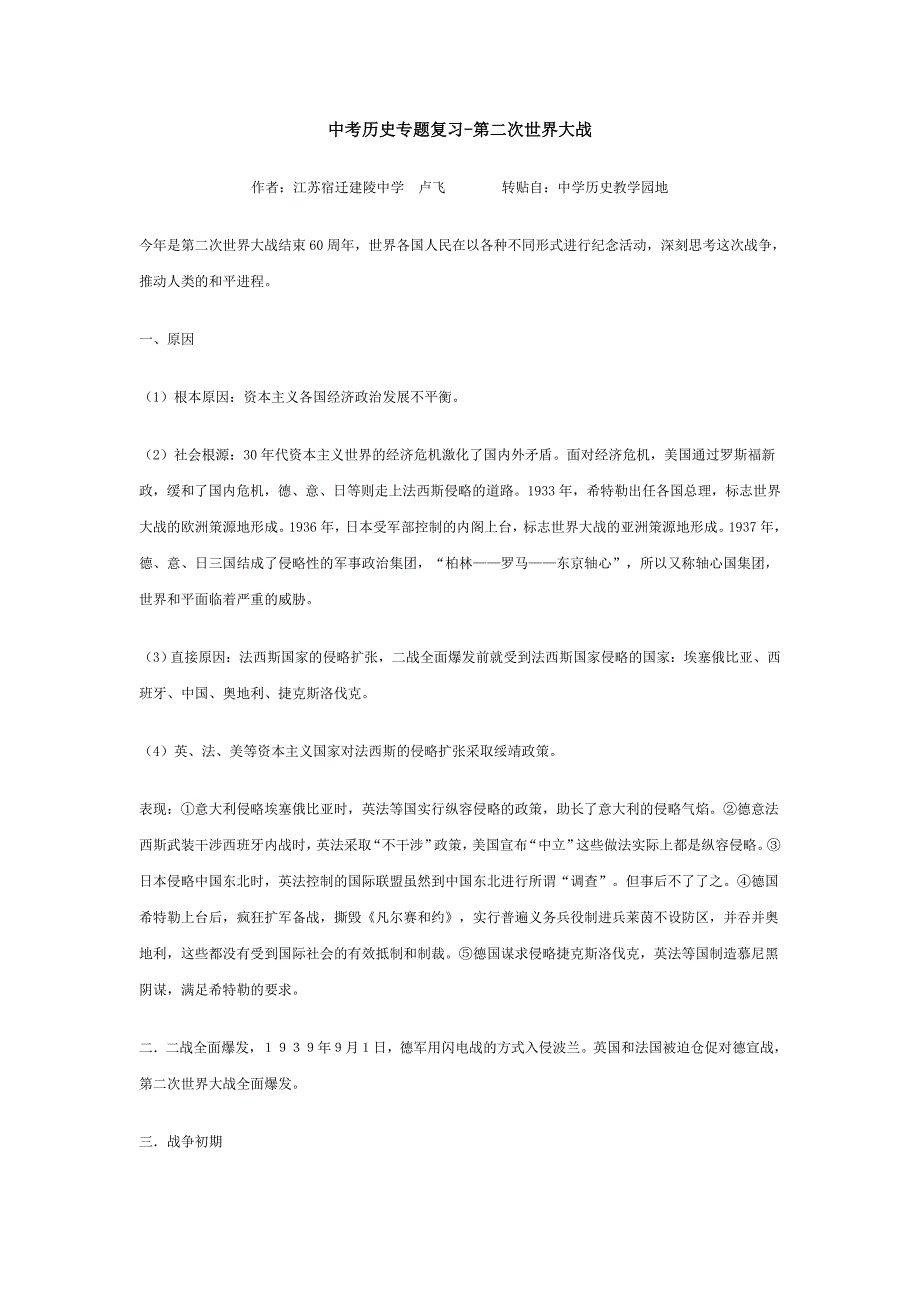 中考历史专题复习-第二次世界大战

作者：江苏宿迁建陵中学　卢飞　　　　转贴自：中学历史教学园地

今年是第二次世界大战结束60周年，世界各国人民在以各种不同形式进行纪念活动，深刻思考这次战争，推动人类的和平进程。

一、原因

（1）根本原因：资本主义各国经济政治发展不平衡。

（2）社会根源：30年代资本主义世界的经济危机激化了国内外矛盾。面对经济危机，美国通过罗斯福新政，缓和了国内危机，德、意、日等则走上法西斯侵略的道路。1933年，希特勒出任各国总理，标志世界大战的欧洲策源地形成。1936年，日本受军部控制的内阁上台，标志世界大战的亚洲策源地形成。1937年，德、意、日三国结成了侵略性的军事政治集团，“柏林——罗马——东京轴心”，所以又称轴心国集团，世界和平面临着严重的威胁。

（3）直接原因：法西斯国家的侵略扩张，二战全面爆发前就受到法西斯国家侵略的国家：埃塞俄比亚、西班牙、中国、奥地利、捷克斯洛伐克。

（4）英、法、美等资本主义国家对法西斯的侵略扩张采取绥靖政策。

表现：①意大利侵略埃塞俄比亚时，英法等国实行纵容侵略的政策，助长了意大利的侵略气焰。②德意法西斯武装干涉西班牙内战时，英法采取“不干涉”政策，美国宣布“中立”这些做法实际上都是纵容侵略。③日本侵略中国东北时，英法控制的国际联盟虽然到中国东北进行所谓“调查”。但事后不了了之。④德国希特勒上台后，疯狂扩军备战，撕毁《凡尔赛和约》，实行普遍义务兵役制进兵莱茵不设防区，并吞并奥地利，这些都没有受到国际社会的有效抵制和制裁。⑤德国谋求侵略捷克斯洛伐克，英法等国制造慕尼黑阴谋，满足希特勒的要求。

二．二战全面爆发，１９３９年9月1日，德军用闪电战的方式入侵波兰。英国和法国被迫仓促对德宣战，第二次世界大战全面爆发。

三．战争初期